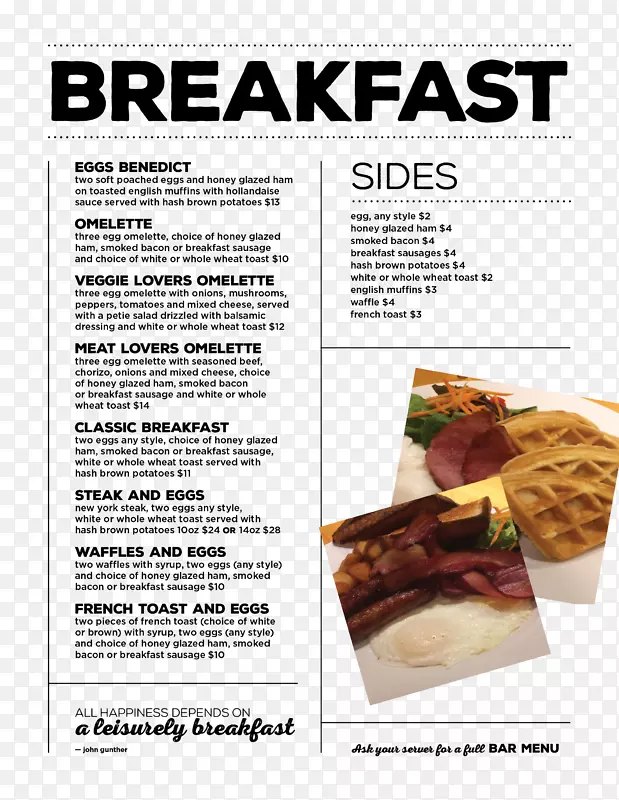 BREAKFAST

EGGS BENEDICT
two soft poached eggs and honey glazed ham on toasted english muffins with hollandaise sauce served with hash brown potatoes $13

OMELETTE
three egg omelette, choice of honey glazed ham, smoked bacon or breakfast sausage and choice of white or whole wheat toast $10

VEGGIE LOVERS OMELETTE
three egg omelette with onions, mushrooms, peppers, tomatoes and mixed cheese, served with a petie salad drizzled with balsamic dressing and white or whole wheat toast $12

MEAT LOVERS OMELETTE
three egg omelette with seasoned beef, chorizo, onions and mixed cheese, choice of honey glazed ham, smoked bacon or breakfast sausage and white or whole wheat toast $14

CLASSIC BREAKFAST
two eggs any style, choice of honey glazed ham, smoked bacon or breakfast sausage, white or whole wheat toast served with hash brown potatoes $11

STEAK AND EGGS
new york steak, two eggs any style, white or whole wheat toast served with hash brown potatoes 10oz $24 OR 14oz $28

WAFFLES AND EGGS
two waffles with syrup, two eggs (any style) and choice of honey glazed ham, smoked bacon or breakfast sausage $10

FRENCH TOAST AND EGGS
two pieces of french toast (choice of white or brown) with syrup, two eggs (any style) and choice of honey glazed ham, smoked bacon or breakfast sausage $10

ALL HAPPINESS DEPENDS ON
a leisurely breakfast
— john gunther

SIDES

egg, any style $2
honey glazed ham $4
smoked bacon $4
breakfast sausages $4
hash brown potatoes $4
white or whole wheat toast $2
english muffins $3
waffle $4
french toast $3

Ask your server for a full BAR MENU